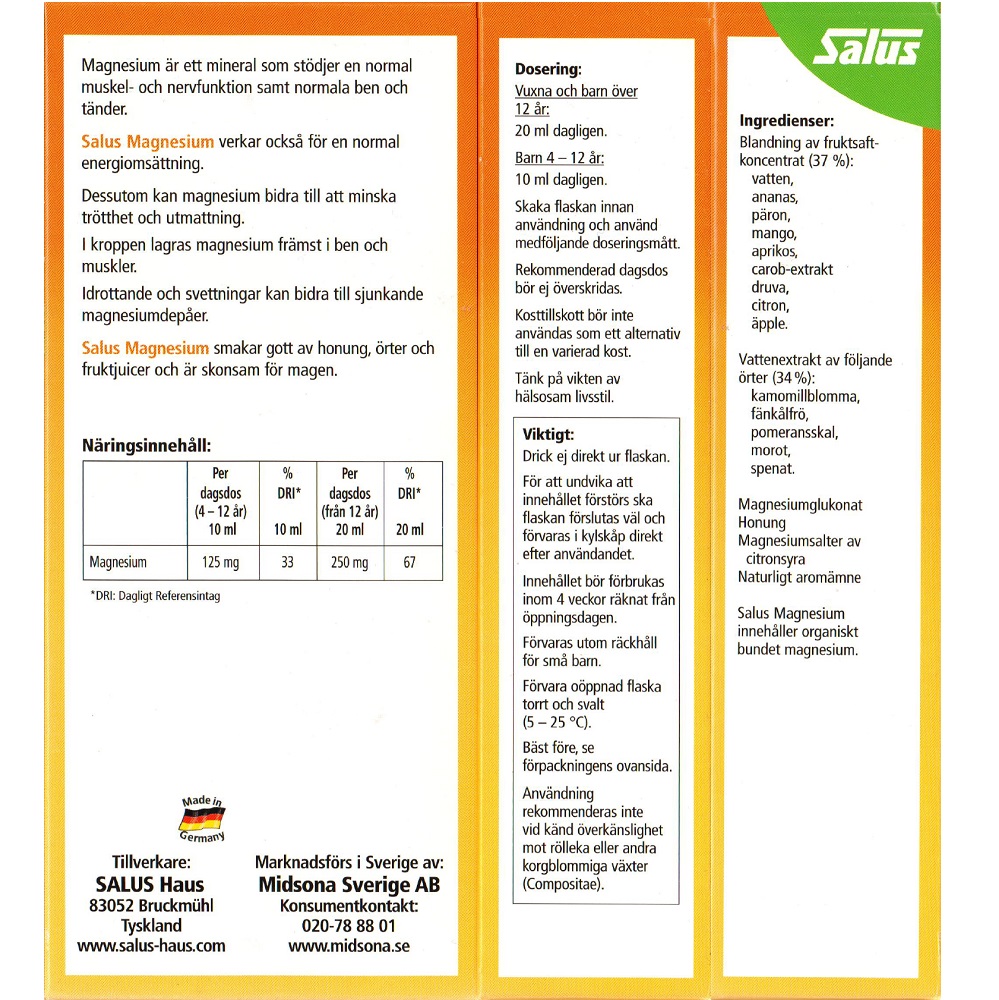 Magnesium är ett mineral som stödjer en normal muskel- och nervfunktion samt normala ben och tänder.

Salus Magnesium verkar också för en normal energiomsättning.

Dessutom kan magnesium bidra till att minska trötthet och utmattning.

I kroppen lagras magnesium främst i ben och muskler.

Idrottande och svettningar kan bidra till sjunkande magnesiumdepåer.

Salus Magnesium smakar gott av honung, örter och fruktjuicer och är skonsam för magen.

Näringsinnehåll:

| | Per dagsdos (4 – 12 år) 10 ml | % DRI* 10 ml | Per dagsdos (från 12 år) 20 ml | % DRI* 20 ml |
|---|---|---|---|---|
| Magnesium | 125 mg | 33 | 250 mg | 67 |

*DRI: Dagligt Referensintag

Made in Germany

Tillverkare:
SALUS Haus
83052 Bruckmühl
Tyskland
www.salus-haus.com

Marknadsförs i Sverige av:
Midsona Sverige AB
Konsumentkontakt:
020-78 88 01
www.midsona.se

Dosering:
Vuxna och barn över 12 år:
20 ml dagligen.
Barn 4 – 12 år:
10 ml dagligen.

Skaka flaskan innan användning och använd medföljande doseringsmått.

Rekommenderad dagsdos bör ej överskridas.

Kosttillskott bör inte användas som ett alternativ till en varierad kost.

Tänk på vikten av hälsosam livsstil.

Viktigt:
Drick ej direkt ur flaskan.

För att undvika att innehållet förstörs ska flaskan förslutas väl och förvaras i kylskåp direkt efter användandet.

Innehållet bör förbrukas inom 4 veckor räknat från öppningsdagen.

Förvaras utom räckhåll för små barn.

Förvara oöppnad flaska torrt och svalt (5 – 25 °C).

Bäst före, se förpackningens ovansida.

Användning rekommenderas inte vid känd överkänslighet mot rölleka eller andra korgblommiga växter (Compositae).

Salus

Ingredienser:
Blandning av fruktsaftkoncentrat (37 %):
vatten,
ananas,
päron,
mango,
aprikos,
carob-extrakt
druva,
citron,
äpple.

Vattenextrakt av följande örter (34 %):
kamomillblomma,
fänkålfrö,
pomeransskal,
morot,
spenat.

Magnesiumglukonat
Honung
Magnesiumsalter av citronsyra
Naturligt aromämne

Salus Magnesium innehåller organiskt bundet magnesium.